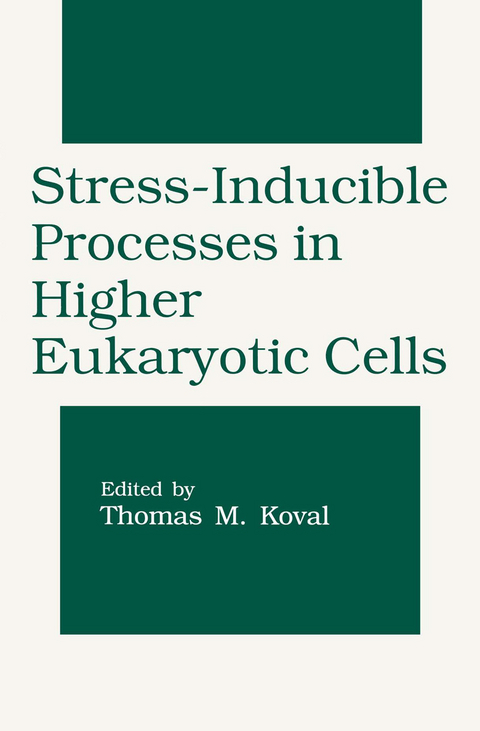 Stress-Inducible Processes in Higher Eukaryotic Cells

Edited by
Thomas M. Koval